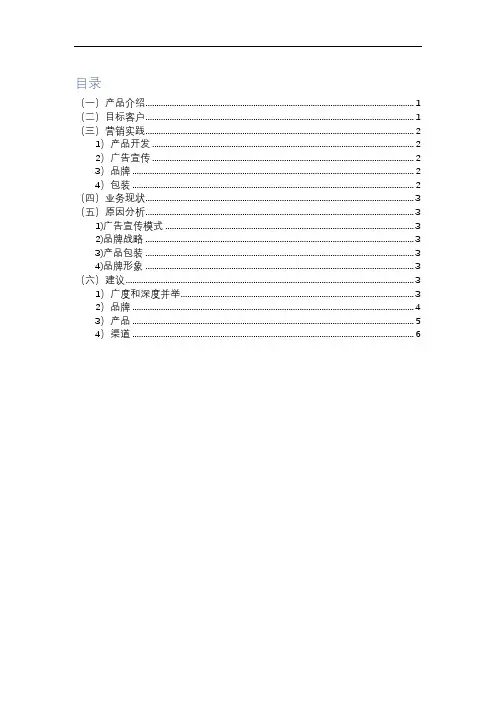 目录

（一）产品介绍 1
（二）目标客户 1
（三）营销实践 2
1）产品开发 2
2）广告宣传 2
3）品牌 2
4）包装 2
（四）业务现状 3
（五）原因分析 3
1)广告宣传模式 3
2)品牌战略 3
3)产品包装 3
4)品牌形象 3
（六）建议 3
1）广度和深度并举 3
2）品牌 4
3）产品 5
4）渠道 6